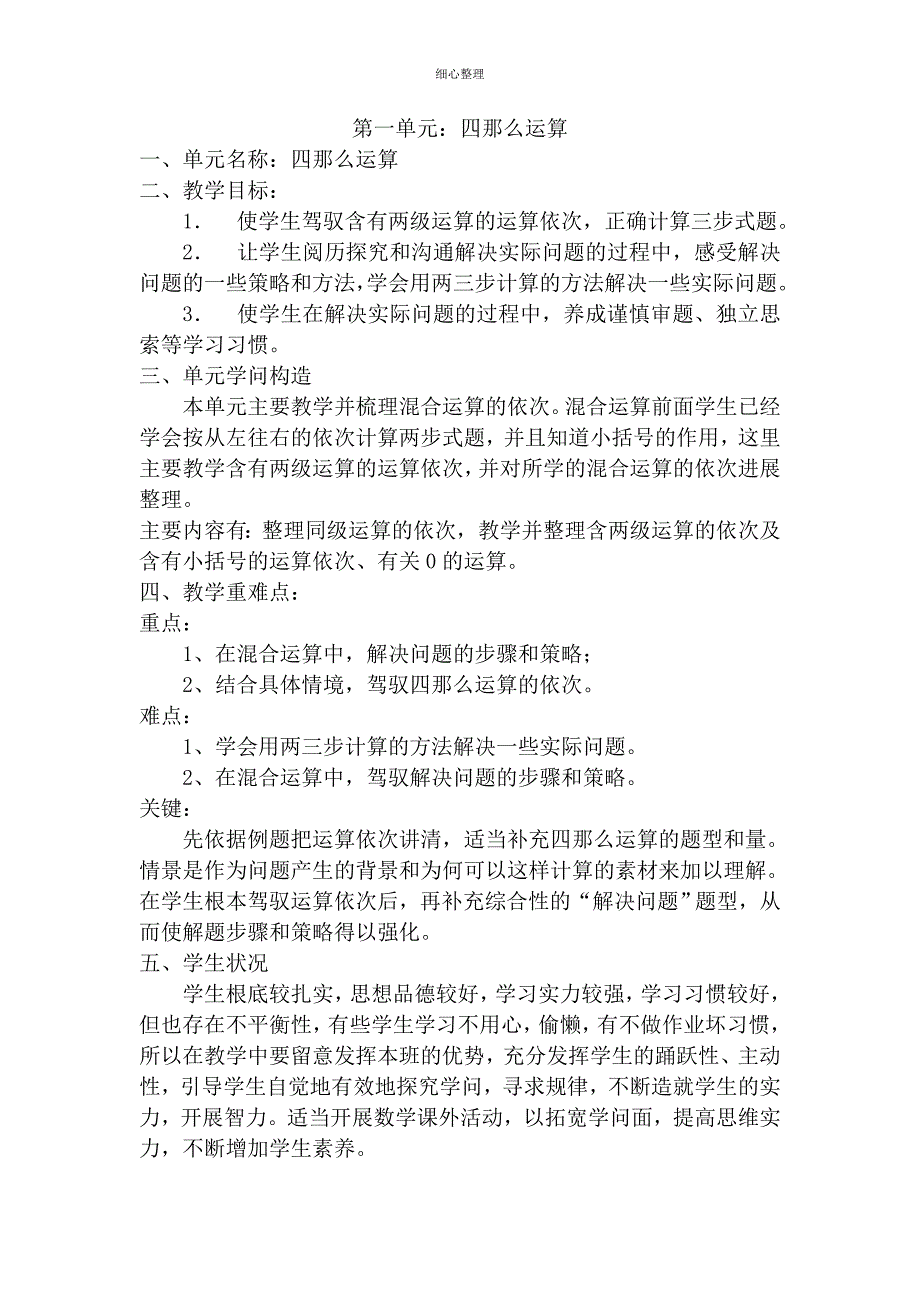 细心整理

第一单元：四那么运算

一、单元名称：四那么运算

二、教学目标：

1. 使学生驾驭含有两级运算的运算依次，正确计算三步式题。

2. 让学生阅历探究和沟通解决实际问题的过程中，感受解决问题的一些策略和方法，学会用两三步计算的方法解决一些实际问题。

3. 使学生在解决实际问题的过程中，养成谨慎审题、独立思索等学习习惯。

三、单元学问构造

本单元主要教学并梳理混合运算的依次。混合运算前面学生已经学会按从左往右的依次计算两步式题，并且知道小括号的作用，这里主要教学含有两级运算的运算依次，并对所学的混合运算的依次进展整理。

主要内容有：整理同级运算的依次，教学并整理含两级运算的依次及含有小括号的运算依次、有关 0 的运算。

四、教学重难点：

重点：

1、在混合运算中，解决问题的步骤和策略；

2、结合具体情境，驾驭四那么运算的依次。

难点：

1、学会用两三步计算的方法解决一些实际问题。

2、在混合运算中，驾驭解决问题的步骤和策略。

关键：

先依据例题把运算依次讲清，适当补充四那么运算的题型和量。情景是作为问题产生的背景和为何可以这样计算的素材来加以理解。在学生根本驾驭运算依次后，再补充综合性的“解决问题”题型，从而使解题步骤和策略得以强化。

五、学生状况

学生根底较扎实，思想品德较好，学习实力较强，学习习惯较好，但也存在不平衡性，有些学生学习不用心，偷懒，有不做作业坏习惯，所以在教学中要留意发挥本班的优势，充分发挥学生的踊跃性、主动性，引导学生自觉地有效地探究学问，寻求规律，不断造就学生的实力，开展智力。适当开展数学课外活动，以拓宽学问面，提高思维实力，不断增加学生素养。